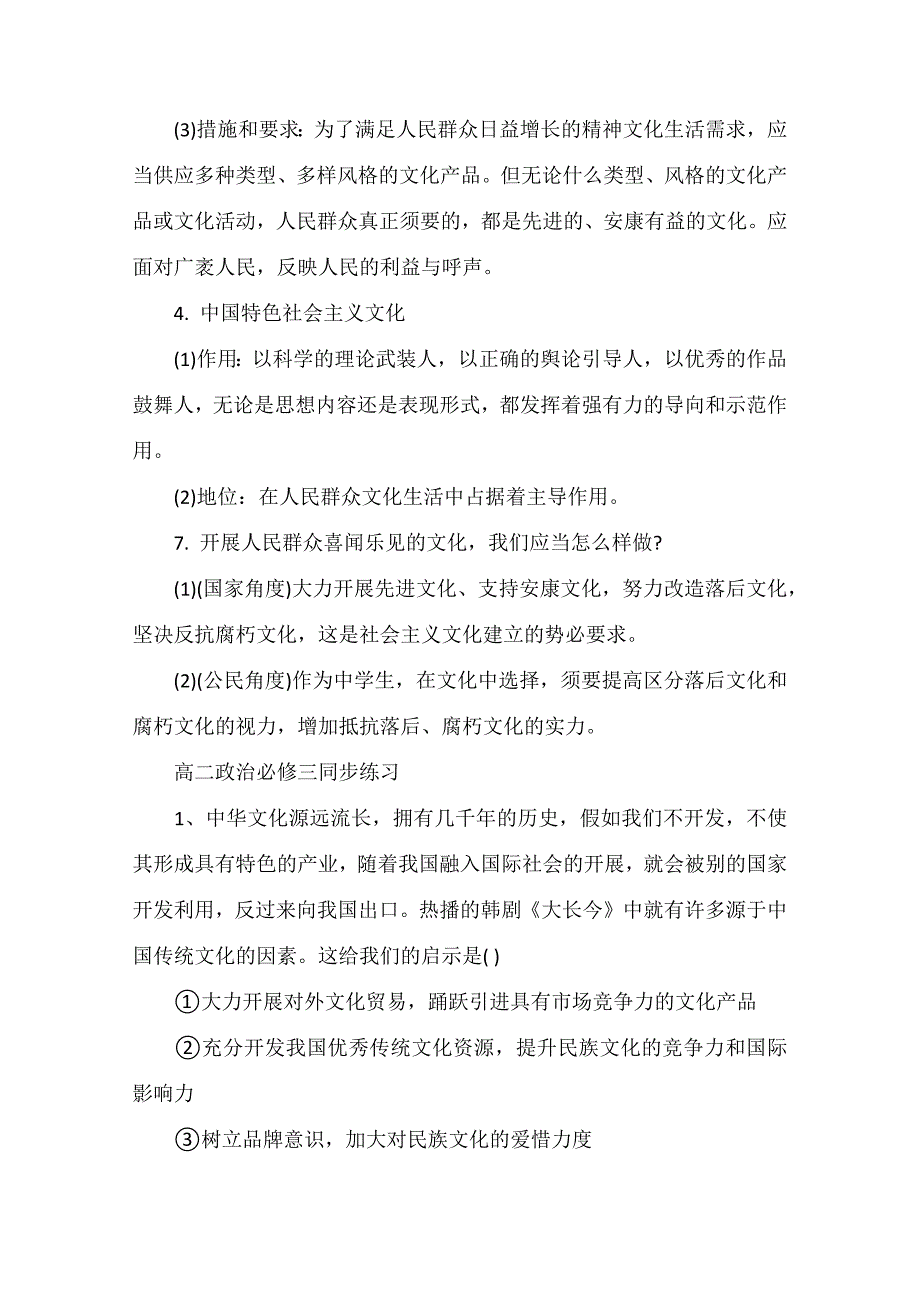 (3)措施和要求：为了满足人民群众日益增长的精神文化生活需求，应当供应多种类型、多样风格的文化产品。但无论什么类型、风格的文化产品或文化活动，人民群众真正须要的，都是先进的、安康有益的文化。应面对广袤人民，反映人民的利益与呼声。

4. 中国特色社会主义文化

(1)作用：以科学的理论武装人，以正确的舆论引导人，以优秀的作品鼓舞人，无论是思想内容还是表现形式，都发挥着强有力的导向和示范作用。

(2)地位：在人民群众文化生活中占据着主导作用。

7. 开展人民群众喜闻乐见的文化，我们应当怎么样做?

(1)(国家角度)大力开展先进文化、支持安康文化，努力改造落后文化，坚决反抗腐朽文化，这是社会主义文化建立的势必要求。

(2)(公民角度)作为中学生，在文化中选择，须要提高区分落后文化和腐朽文化的视力，增加抵抗落后、腐朽文化的实力。

高二政治必修三同步练习

1、中华文化源远流长，拥有几千年的历史，假如我们不开发，不使其形成具有特色的产业，随着我国融入国际社会的开展，就会被别的国家开发利用，反过来向我国出口。热播的韩剧《大长今》中就有许多源于中国传统文化的因素。这给我们的启示是( )

①大力开展对外文化贸易，踊跃引进具有市场竞争力的文化产品

②充分开发我国优秀传统文化资源，提升民族文化的竞争力和国际影响力

③树立品牌意识，加大对民族文化的爱惜力度